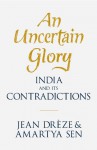 An Uncertain Glory

INDIA AND ITS CONTRADICTIONS

JEAN DRÈZE & AMARTYA SEN